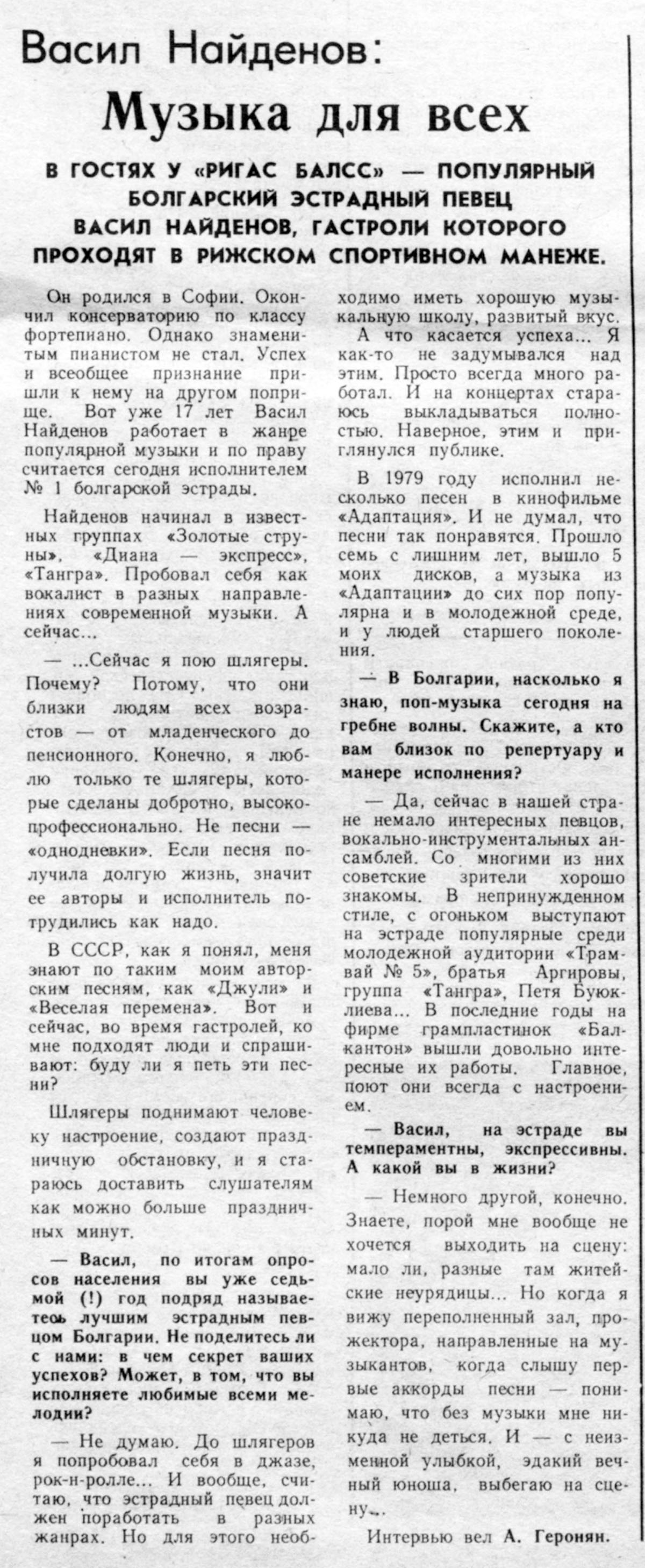 Васил Найденов:

Музыка для всех

В ГОСТЯХ У «РИГАС БАЛСС» — ПОПУЛЯРНЫЙ БОЛГАРСКИЙ ЭСТРАДНЫЙ ПЕВЕЦ ВАСИЛ НАЙДЕНОВ, ГАСТРОЛИ КОТОРОГО ПРОХОДЯТ В РИЖСКОМ СПОРТИВНОМ МАНЕЖЕ.

Он родился в Софии. Окончил консерваторию по классу фортепиано. Однако знаменитым пианистом не стал. Успех и всеобщее признание пришли к нему на другом поприще. Вот уже 17 лет Васил Найденов работает в жанре популярной музыки и по праву считается сегодня исполнителем № 1 болгарской эстрады.

Найденов начинал в известных группах «Золотые струны», «Диана — экспресс», «Тангра». Пробовал себя как вокалист в разных направлениях современной музыки. А сейчас...

— ...Сейчас я пою шлягеры. Почему? Потому, что они близки людям всех возрастов — от младенческого до пенсионного. Конечно, я люблю только те шлягеры, которые сделаны добротно, высокопрофессионально. Не песни — «однодневки». Если песня получила долгую жизнь, значит ее авторы и исполнитель потрудились как надо.

В СССР, как я понял, меня знают по таким моим авторским песням, как «Джули» и «Веселая перемена». Вот и сейчас, во время гастролей, ко мне подходят люди и спрашивают: буду ли я петь эти песни?

Шлягеры поднимают человеку настроение, создают праздничную обстановку, и я стараюсь доставить слушателям как можно больше праздничных минут.

— Васил, по итогам опросов населения вы уже седьмой (!) год подряд называетесь лучшим эстрадным певцом Болгарии. Не поделитесь ли с нами: в чем секрет ваших успехов? Может, в том, что вы исполняете любимые всеми мелодии?

— Не думаю. До шлягеров я попробовал себя в джазе, рок-н-ролле... И вообще, считаю, что эстрадный певец должен поработать в разных жанрах. Но для этого необходимо иметь хорошую музыкальную школу, развитый вкус.

А что касается успеха... Я как-то не задумывался над этим. Просто всегда много работал. И на концертах стараюсь выкладываться полностью. Наверное, этим и приглянулся публике.

В 1979 году исполнил несколько песен в кинофильме «Адаптация». И не думал, что песни так понравятся. Прошло семь с лишним лет, вышло 5 моих дисков, а музыка из «Адаптации» до сих пор популярна и в молодежной среде, и у людей старшего поколения.

— В Болгарии, насколько я знаю, поп-музыка сегодня на гребне волны. Скажите, а кто вам близок по репертуару и манере исполнения?

— Да, сейчас в нашей стране немало интересных певцов, вокально-инструментальных ансамблей. Со многими из них советские зрители хорошо знакомы. В непринужденном стиле, с огоньком выступают на эстраде популярные среди молодежной аудитории «Трамвай № 5», братья Аргировы, группа «Тангра», Петя Буюклиева... В последние годы на фирме грампластинок «Балкантон» вышли довольно интересные их работы. Главное, поют они всегда с настроением.

— Васил, на эстраде вы темпераментны, экспрессивны. А какой вы в жизни?

— Немного другой, конечно. Знаете, порой мне вообще не хочется выходить на сцену: мало ли, разные там житейские неурядицы... Но когда я вижу переполненный зал, прожектора, направленные на музыкантов, когда слышу первые аккорды песни — понимаю, что без музыки мне никуда не деться. И — с неизменной улыбкой, эдакий вечный юноша, выбегаю на сцену...

Интервью вел А. Геронян.